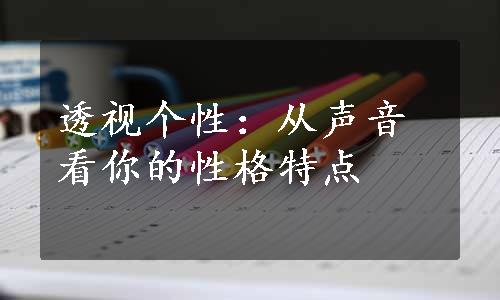 透视个性：从声音看你的性格特点